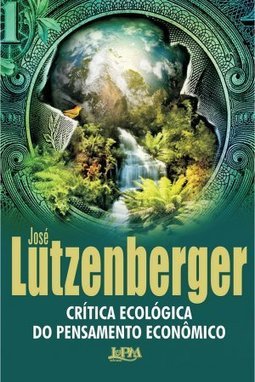 1

José
Lutzenberger

CRÍTICA ECOLÓGICA
DO PENSAMENTO ECONÔMICO

L&PM